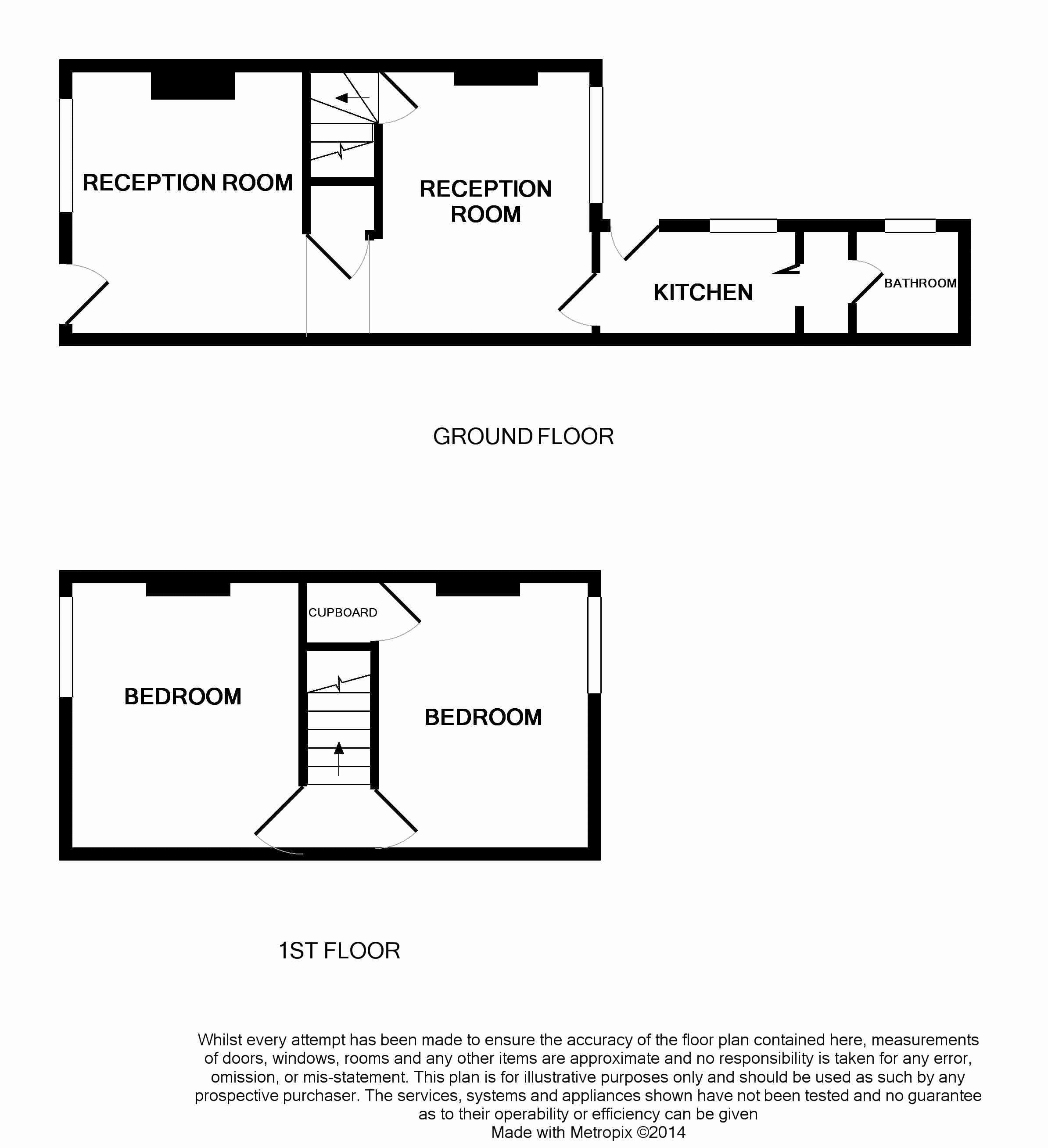 RECEPTION ROOM

RECEPTION ROOM

KITCHEN

BATHROOM

GROUND FLOOR

CUPBOARD

BEDROOM

BEDROOM

1ST FLOOR

Whilst every attempt has been made to ensure the accuracy of the floor plan contained here, measurements of doors, windows, rooms and any other items are approximate and no responsibility is taken for any error, omission, or mis-statement. This plan is for illustrative purposes only and should be used as such by any prospective purchaser. The services, systems and appliances shown have not been tested and no guarantee as to their operability or efficiency can be given
Made with Metropix ©2014